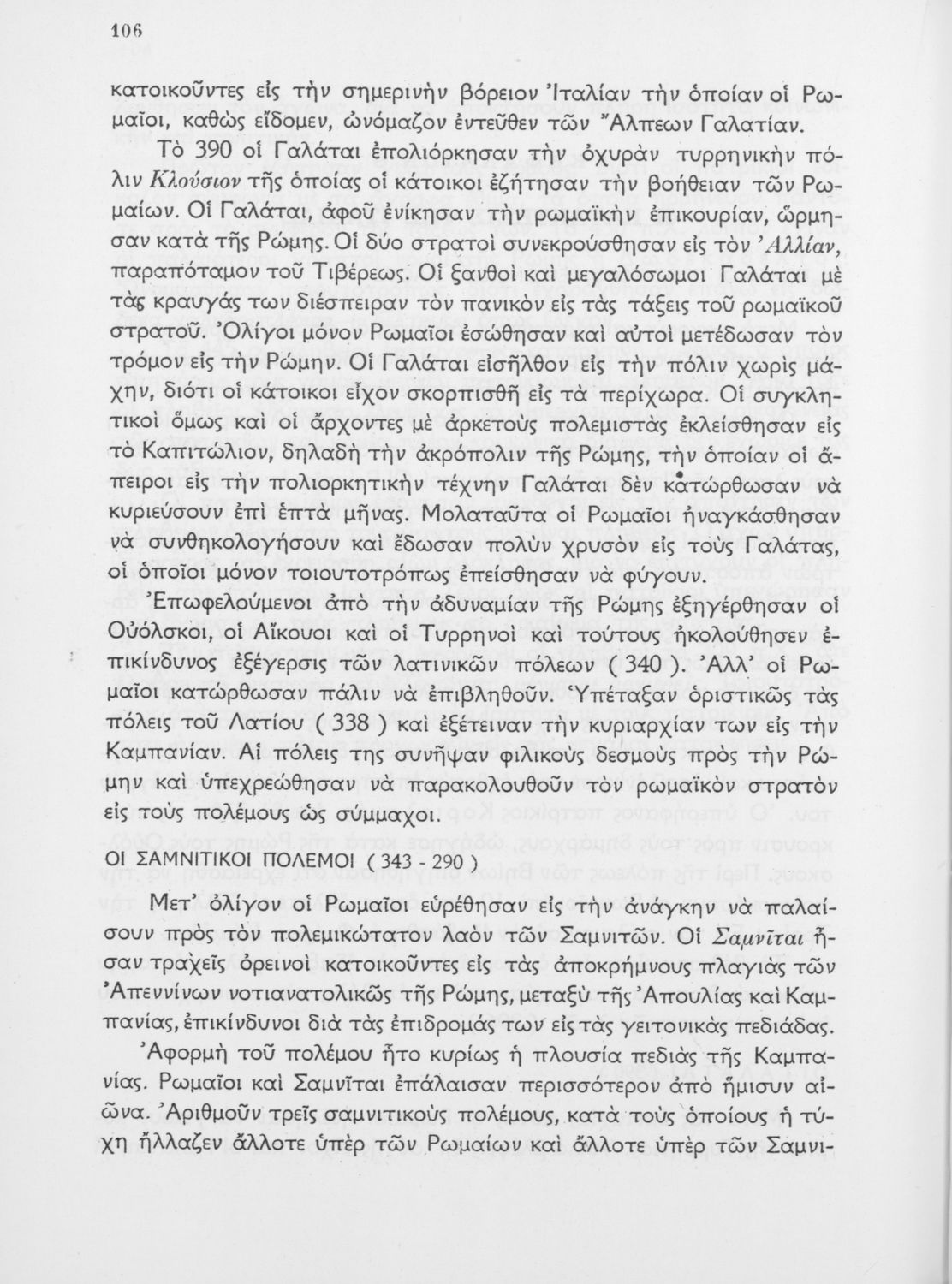 106

κατοικοῦντες εἰς τὴν σημερινὴν βόρειον Ἰταλίαν τὴν ὁποίαν οἱ Ρωμαῖοι, καθὼς εἴδομεν, ὠνόμαζον ἐντεῦθεν τῶν Ἄλπεων Γαλατίαν.

Τὸ 390 οἱ Γαλάται ἐπολιόρκησαν τὴν ὀχυρὰν τυρρηνικὴν πόλιν Κλούσιον τῆς ὁποίας οἱ κάτοικοι ἐζήτησαν τὴν βοήθειαν τῶν Ρωμαίων. Οἱ Γαλάται, ἀφοῦ ἐνίκησαν τὴν ρωμαϊκὴν ἐπικουρίαν, ὥρμησαν κατὰ τῆς Ρώμης. Οἱ δύο στρατοὶ συνεκρούσθησαν εἰς τὸν Ἀλλίαν, παραπόταμον τοῦ Τιβέρεως. Οἱ ξανθοὶ καὶ μεγαλόσωμοι Γαλάται μὲ τὰς κραυγάς των διέσπειραν τὸν πανικὸν εἰς τὰς τάξεις τοῦ ρωμαϊκοῦ στρατοῦ. Ὀλίγοι μόνον Ρωμαῖοι ἐσώθησαν καὶ αὐτοὶ μετέδωσαν τὸν τρόμον εἰς τὴν Ρώμην. Οἱ Γαλάται εἰσῆλθον εἰς τὴν πόλιν χωρὶς μάχην, διότι οἱ κάτοικοι εἶχον σκορπισθῆ εἰς τὰ περίχωρα. Οἱ συγκλητικοὶ ὅμως καὶ οἱ ἄρχοντες μὲ ἀρκετοὺς πολεμιστὰς ἐκλείσθησαν εἰς τὸ Καπιτώλιον, δηλαδὴ τὴν ἀκρόπολιν τῆς Ρώμης, τὴν ὁποίαν οἱ ἄπειροι εἰς τὴν πολιορκητικὴν τέχνην Γαλάται δὲν κατώρθωσαν νὰ κυριεύσουν ἐπὶ ἑπτὰ μῆνας. Μολαταῦτα οἱ Ρωμαῖοι ἠναγκάσθησαν νὰ συνθηκολογήσουν καὶ ἔδωσαν πολὺν χρυσὸν εἰς τοὺς Γαλάτας, οἱ ὁποῖοι μόνον τοιουτοτρόπως ἐπείσθησαν νὰ φύγουν.

Ἐπωφελούμενοι ἀπὸ τὴν ἀδυναμίαν τῆς Ρώμης ἐξηγέρθησαν οἱ Οὐόλσκοι, οἱ Αἴκουοι καὶ οἱ Τυρρηνοὶ καὶ τούτους ἠκολούθησεν ἐπικίνδυνος ἐξέγερσις τῶν λατινικῶν πόλεων ( 340 ). Ἀλλ' οἱ Ρωμαῖοι κατώρθωσαν πάλιν νὰ ἐπιβληθοῦν. Ὑπέταξαν ὁριστικῶς τὰς πόλεις τοῦ Λατίου ( 338 ) καὶ ἐξέτειναν τὴν κυριαρχίαν των εἰς τὴν Καμπανίαν. Αἱ πόλεις της συνῆψαν φιλικοὺς δεσμοὺς πρὸς τὴν Ρώμην καὶ ὑπεχρεώθησαν νὰ παρακολουθοῦν τὸν ρωμαϊκὸν στρατὸν εἰς τοὺς πολέμους ὡς σύμμαχοι.

ΟΙ ΣΑΜΝΙΤΙΚΟΙ ΠΟΛΕΜΟΙ ( 343 - 290 )

Μετ' ὀλίγον οἱ Ρωμαῖοι εὑρέθησαν εἰς τὴν ἀνάγκην νὰ παλαίσουν πρὸς τὸν πολεμικώτατον λαὸν τῶν Σαμνιτῶν. Οἱ Σαμνῖται ἦσαν τραχεῖς ὀρεινοὶ κατοικοῦντες εἰς τὰς ἀποκρήμνους πλαγιὰς τῶν Ἀπεννίνων νοτιανατολικῶς τῆς Ρώμης, μεταξὺ τῆς Ἀπουλίας καὶ Καμπανίας, ἐπικίνδυνοι διὰ τὰς ἐπιδρομάς των εἰς τὰς γειτονικὰς πεδιάδας.

Ἀφορμὴ τοῦ πολέμου ἦτο κυρίως ἡ πλουσία πεδιὰς τῆς Καμπανίας. Ρωμαῖοι καὶ Σαμνῖται ἐπάλαισαν περισσότερον ἀπὸ ἥμισυν αἰῶνα. Ἀριθμοῦν τρεῖς σαμνιτικοὺς πολέμους, κατὰ τοὺς ὁποίους ἡ τύχη ἤλλαζεν ἄλλοτε ὑπὲρ τῶν Ρωμαίων καὶ ἄλλοτε ὑπὲρ τῶν Σαμνι-